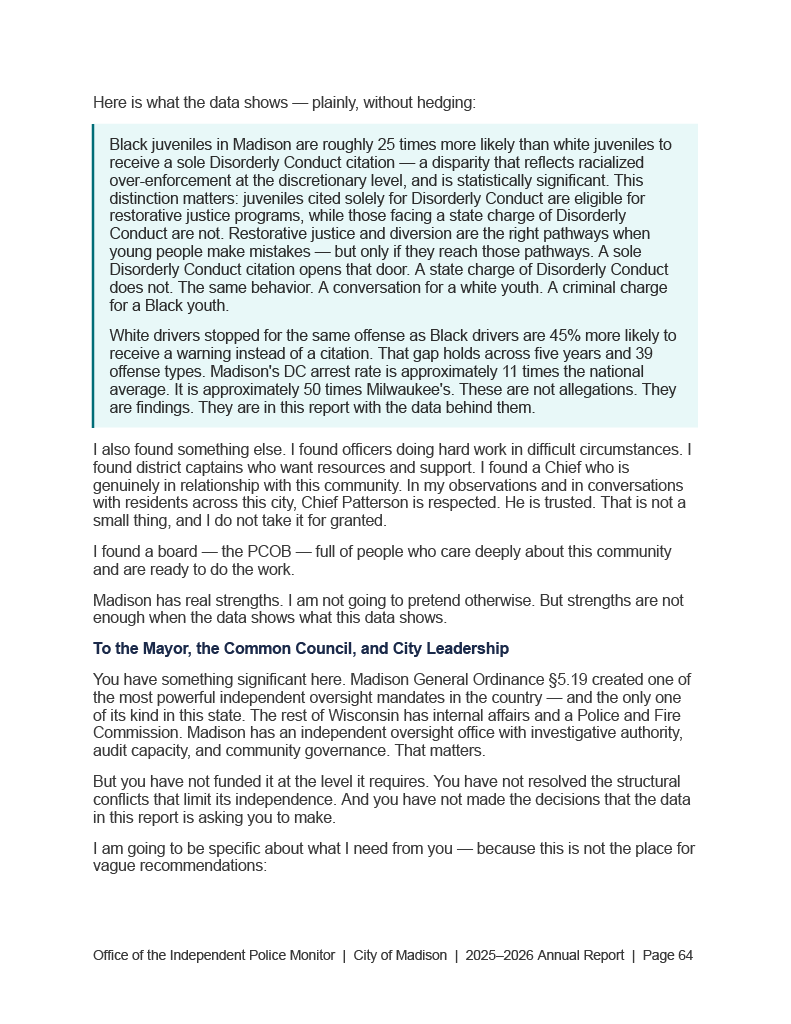 Here is what the data shows — plainly, without hedging:

Black juveniles in Madison are roughly 25 times more likely than white juveniles to receive a sole Disorderly Conduct citation — a disparity that reflects racialized over-enforcement at the discretionary level, and is statistically significant. This distinction matters: juveniles cited solely for Disorderly Conduct are eligible for restorative justice programs, while those facing a state charge of Disorderly Conduct are not. Restorative justice and diversion are the right pathways when young people make mistakes — but only if they reach those pathways. A sole Disorderly Conduct citation opens that door. A state charge of Disorderly Conduct does not. The same behavior. A conversation for a white youth. A criminal charge for a Black youth.

White drivers stopped for the same offense as Black drivers are 45% more likely to receive a warning instead of a citation. That gap holds across five years and 39 offense types. Madison's DC arrest rate is approximately 11 times the national average. It is approximately 50 times Milwaukee's. These are not allegations. They are findings. They are in this report with the data behind them.

I also found something else. I found officers doing hard work in difficult circumstances. I found district captains who want resources and support. I found a Chief who is genuinely in relationship with this community. In my observations and in conversations with residents across this city, Chief Patterson is respected. He is trusted. That is not a small thing, and I do not take it for granted.

I found a board — the PCOB — full of people who care deeply about this community and are ready to do the work.

Madison has real strengths. I am not going to pretend otherwise. But strengths are not enough when the data shows what this data shows.

To the Mayor, the Common Council, and City Leadership

You have something significant here. Madison General Ordinance §5.19 created one of the most powerful independent oversight mandates in the country — and the only one of its kind in this state. The rest of Wisconsin has internal affairs and a Police and Fire Commission. Madison has an independent oversight office with investigative authority, audit capacity, and community governance. That matters.

But you have not funded it at the level it requires. You have not resolved the structural conflicts that limit its independence. And you have not made the decisions that the data in this report is asking you to make.

I am going to be specific about what I need from you — because this is not the place for vague recommendations:

Office of the Independent Police Monitor | City of Madison | 2025–2026 Annual Report | Page 64